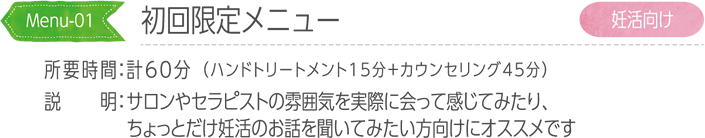 Menu-01 初回限定メニュー

妊活向け

所要時間：計60分（ハンドトリートメント15分+カウンセリング45分）

説　明：サロンやセラピストの雰囲気を実際に会って感じてみたり、ちょっとだけ妊活のお話を聞いてみたい方向けにオススメです